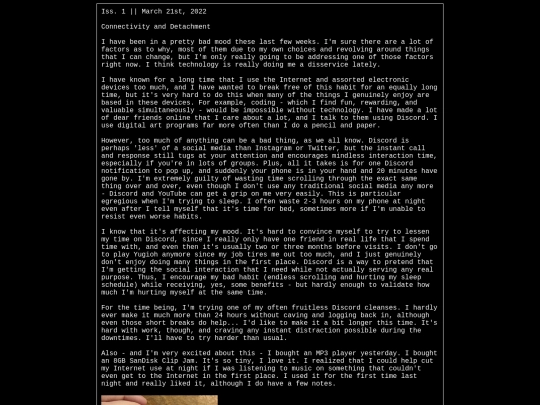 Iss. 1 || March 21st, 2022

Connectivity and Detachment

I have been in a pretty bad mood these last few weeks. I'm sure there are a lot of factors as to why, most of them due to my own choices and revolving around things that I can change, but I'm only really going to be addressing one of those factors right now. I think technology is really doing me a disservice lately.

I have known for a long time that I use the Internet and assorted electronic devices too much, and I have wanted to break free of this habit for an equally long time, but it's very hard to do this when many of the things I genuinely enjoy are based in these devices. For example, coding - which I find fun, rewarding, and valuable simultaneously - would be impossible without technology. I have made a lot of dear friends online that I care about a lot, and I talk to them using Discord. I use digital art programs far more often than I do a pencil and paper.

However, too much of anything can be a bad thing, as we all know. Discord is perhaps 'less' of a social media than Instagram or Twitter, but the instant call and response still tugs at your attention and encourages mindless interaction time, especially if you're in lots of groups. Plus, all it takes is for one Discord notification to pop up, and suddenly your phone is in your hand and 20 minutes have gone by. I'm extremely guilty of wasting time scrolling through the exact same thing over and over, even though I don't use any traditional social media any more - Discord and YouTube can get a grip on me very easily. This is particular egregious when I'm trying to sleep. I often waste 2-3 hours on my phone at night even after I tell myself that it's time for bed, sometimes more if I'm unable to resist even worse habits.

I know that it's affecting my mood. It's hard to convince myself to try to lessen my time on Discord, since I really only have one friend in real life that I spend time with, and even then it's usually two or three months before visits. I don't go to play Yugioh anymore since my job tires me out too much, and I just genuinely don't enjoy doing many things in the first place. Discord is a way to pretend that I'm getting the social interaction that I need while not actually serving any real purpose. Thus, I encourage my bad habit (endless scrolling and hurting my sleep schedule) while receiving, yes, some benefits - but hardly enough to validate how much I'm hurting myself at the same time.

For the time being, I'm trying one of my often fruitless Discord cleanses. I hardly ever make it much more than 24 hours without caving and logging back in, although even those short breaks do help... I'd like to make it a bit longer this time. It's hard with work, though, and craving any instant distraction possible during the downtimes. I'll have to try harder than usual.

Also - and I'm very excited about this - I bought an MP3 player yesterday. I bought an 8GB SanDisk Clip Jam. It's so tiny, I love it. I realized that I could help cut my Internet use at night if I was listening to music on something that couldn't even get to the Internet in the first place. I used it for the first time last night and really liked it, although I do have a few notes.